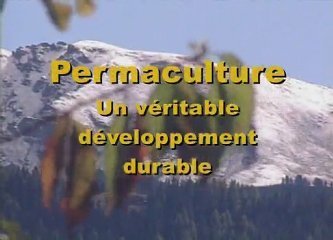 Permaculture

Un véritable développement durable